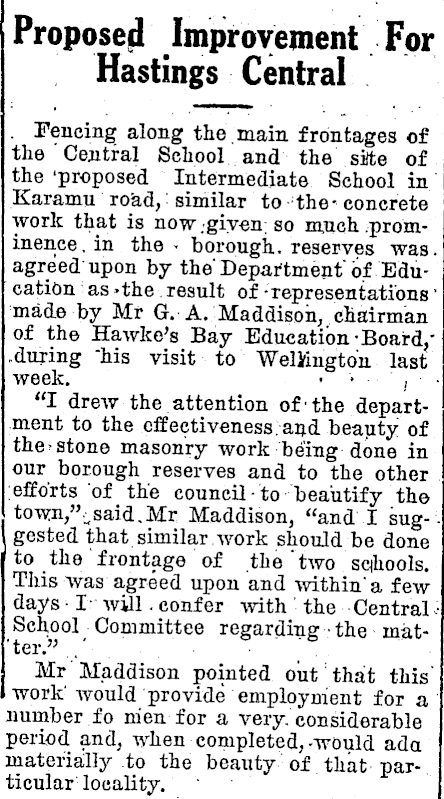 Proposed Improvement For Hastings Central

Fencing along the main frontages of the Central School and the site of the proposed Intermediate School in Karamu road, similar to the concrete work that is now given so much prominence in the borough reserves was agreed upon by the Department of Education as the result of representations made by Mr G. A. Maddison, chairman of the Hawke's Bay Education Board, during his visit to Wellington last week.

"I drew the attention of the department to the effectiveness and beauty of the stone masonry work being done in our borough reserves and to the other efforts of the council to beautify the town," said Mr Maddison, "and I suggested that similar work should be done to the frontage of the two schools. This was agreed upon and within a few days I will confer with the Central School Committee regarding the matter."

Mr Maddison pointed out that this work would provide employment for a number fo men for a very considerable period and, when completed, would ada materially to the beauty of that particular locality.